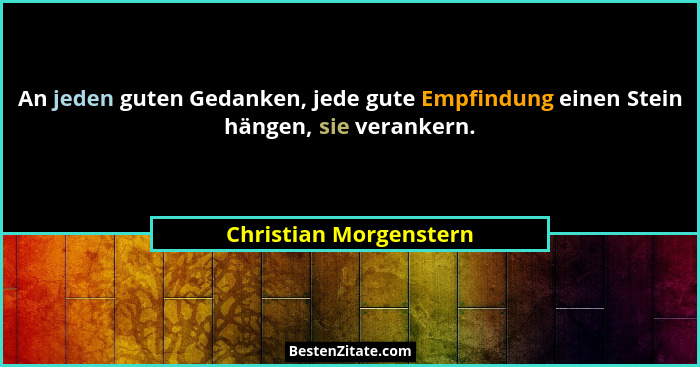 An jeden guten Gedanken, jede gute Empfindung einen Stein hängen, sie verankern.

Christian Morgenstern

BestenZitate.com